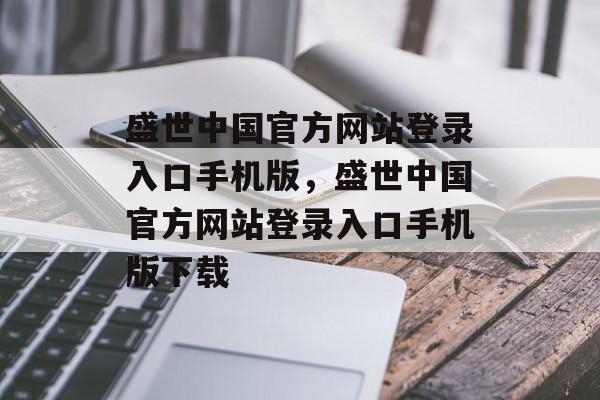 盛世中国官方网站登录入口手机版，盛世中国官方网站登录入口手机版下载